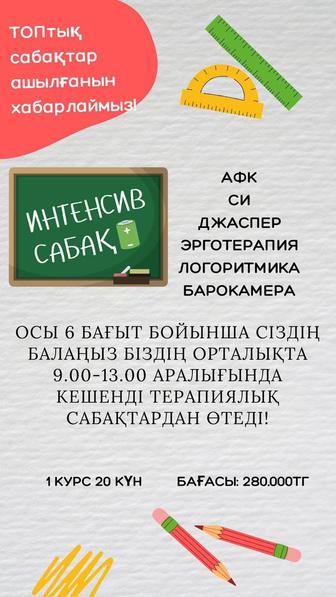 ТОПтық сабақтар ашылғанын хабарлаймыз!

ИНТЕНСИВ САБАҚ

АФК
СИ
ДЖАСПЕР
ЭРГОТЕРАПИЯ
ЛОГОРИТМИКА
БАРОКАМЕРА

ОСЫ 6 БАҒЫТ БОЙЫНША СІЗДІҢ БАЛАҢЫЗ БІЗДІҢ ОРТАЛЫҚТА 9.00-13.00 АРАЛЫҒЫНДА КЕШЕНДІ ТЕРАПИЯЛЫҚ САБАҚТАРДАН ӨТЕДІ!

1 КУРС 20 КҮН

БАҒАСЫ: 280.000ТГ